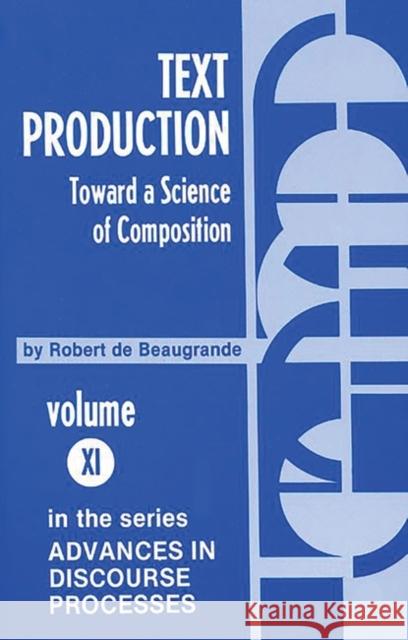 TEXT PRODUCTION

Toward a Science of Composition

by Robert de Beaugrande

volume

XI

in the series
ADVANCES IN DISCOURSE PROCESSES